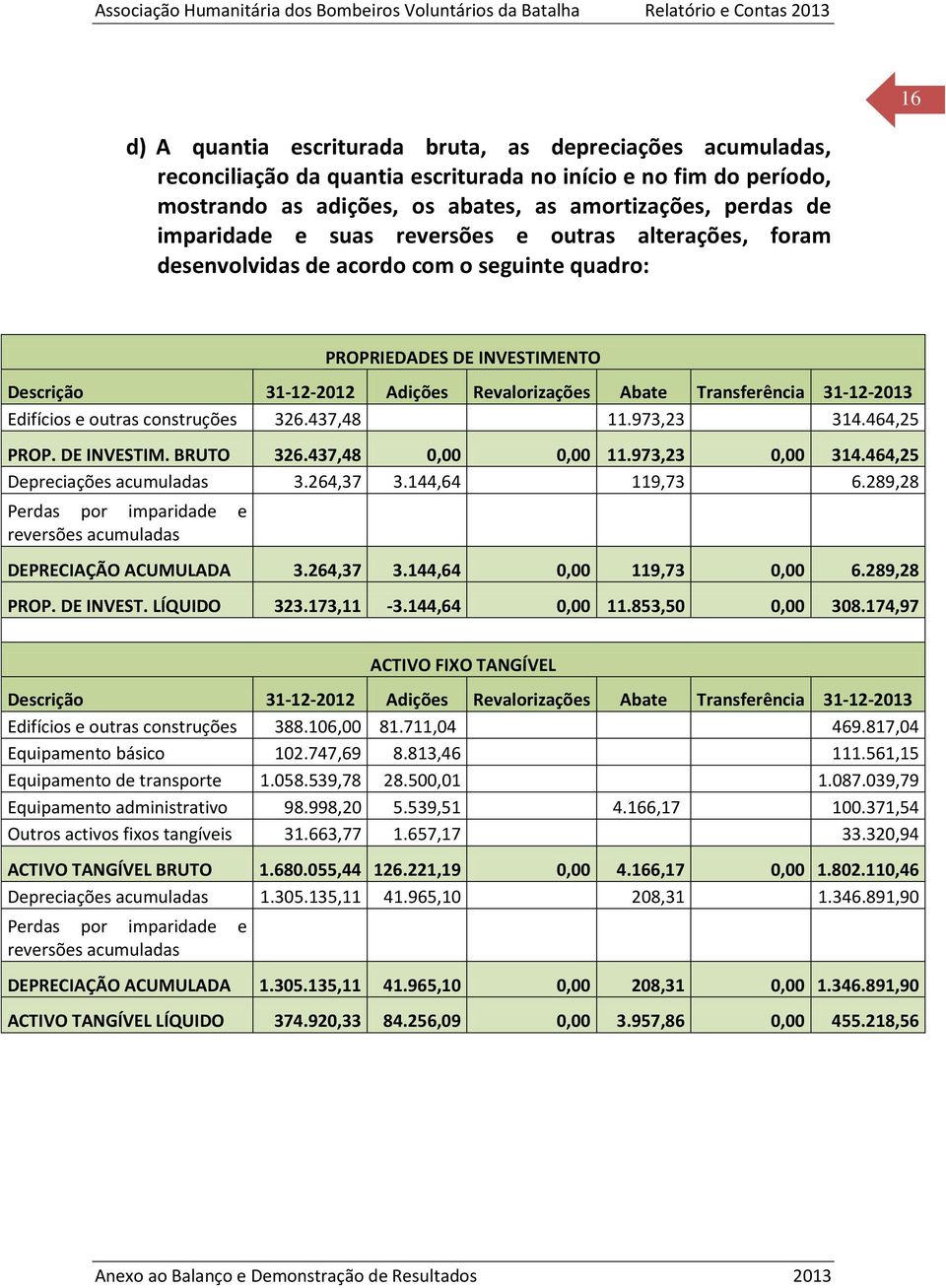 Associação Humanitária dos Bombeiros Voluntários da Batalha Relatório e Contas 2013

16

d) A quantia escriturada bruta, as depreciações acumuladas, reconciliação da quantia escriturada no início e no fim do período, mostrando as adições, os abates, as amortizações, perdas de imparidade e suas reversões e outras alterações, foram desenvolvidas de acordo com o seguinte quadro:

PROPRIEDADES DE INVESTIMENTO

| Descrição | 31-12-2012 | Adições | Revalorizações | Abate | Transferência | 31-12-2013 |
|---|---|---|---|---|---|---|
| Edifícios e outras construções | 326.437,48 | | | 11.973,23 | | 314.464,25 |
| PROP. DE INVESTIM. BRUTO | 326.437,48 | 0,00 | 0,00 | 11.973,23 | 0,00 | 314.464,25 |
| Depreciações acumuladas | 3.264,37 | 3.144,64 | | 119,73 | | 6.289,28 |
| Perdas por imparidade e reversões acumuladas | | | | | | |
| DEPRECIAÇÃO ACUMULADA | 3.264,37 | 3.144,64 | 0,00 | 119,73 | 0,00 | 6.289,28 |
| PROP. DE INVEST. LÍQUIDO | 323.173,11 | -3.144,64 | 0,00 | 11.853,50 | 0,00 | 308.174,97 |

ACTIVO FIXO TANGÍVEL

| Descrição | 31-12-2012 | Adições | Revalorizações | Abate | Transferência | 31-12-2013 |
|---|---|---|---|---|---|---|
| Edifícios e outras construções | 388.106,00 | 81.711,04 | | | | 469.817,04 |
| Equipamento básico | 102.747,69 | 8.813,46 | | | | 111.561,15 |
| Equipamento de transporte | 1.058.539,78 | 28.500,01 | | | | 1.087.039,79 |
| Equipamento administrativo | 98.998,20 | 5.539,51 | | 4.166,17 | | 100.371,54 |
| Outros activos fixos tangíveis | 31.663,77 | 1.657,17 | | | | 33.320,94 |
| ACTIVO TANGÍVEL BRUTO | 1.680.055,44 | 126.221,19 | 0,00 | 4.166,17 | 0,00 | 1.802.110,46 |
| Depreciações acumuladas | 1.305.135,11 | 41.965,10 | | 208,31 | | 1.346.891,90 |
| Perdas por imparidade e reversões acumuladas | | | | | | |
| DEPRECIAÇÃO ACUMULADA | 1.305.135,11 | 41.965,10 | 0,00 | 208,31 | 0,00 | 1.346.891,90 |
| ACTIVO TANGÍVEL LÍQUIDO | 374.920,33 | 84.256,09 | 0,00 | 3.957,86 | 0,00 | 455.218,56 |

Anexo ao Balanço e Demonstração de Resultados 2013